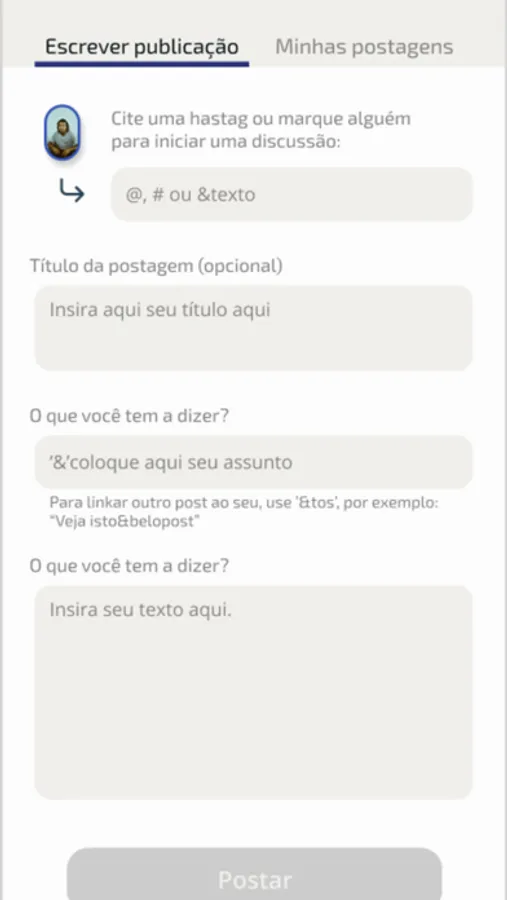 Escrever publicação Minhas postagens

Cite uma hastag ou marque alguém para iniciar uma discussão:

@, # ou &texto

Título da postagem (opcional)

Insira aqui seu título aqui

O que você tem a dizer?

'&'coloque aqui seu assunto

Para linkar outro post ao seu, use '&tos', por exemplo: "Veja isto&belopost"

O que você tem a dizer?

Insira seu texto aqui.

Postar